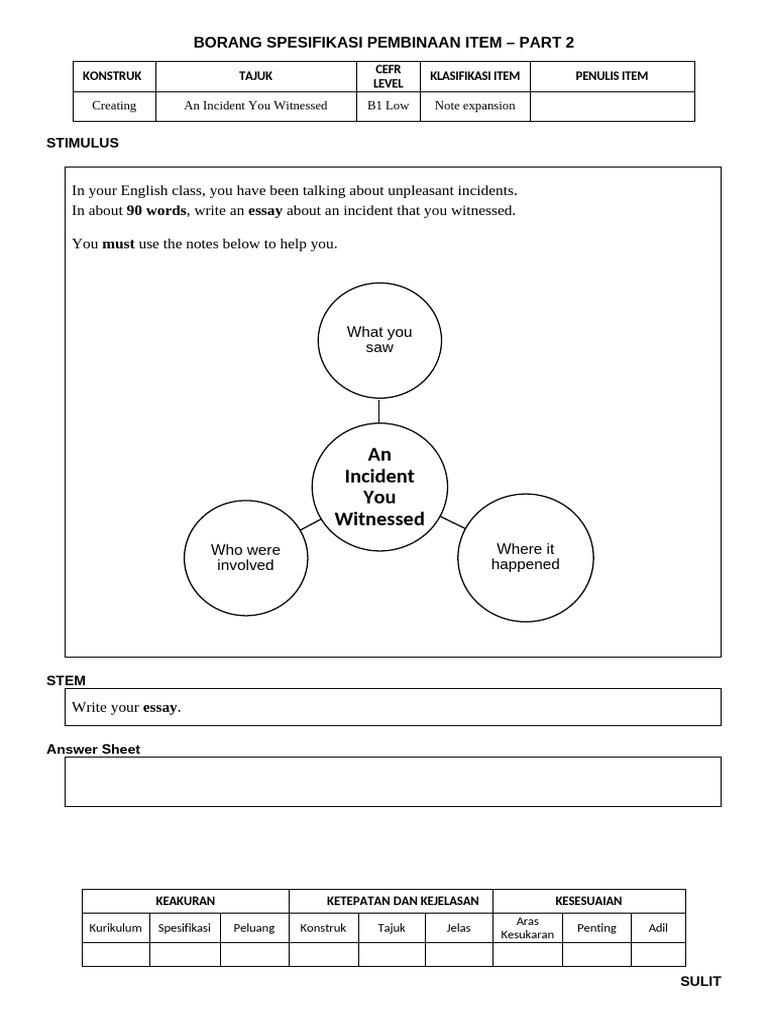 BORANG SPESIFIKASI PEMBINAAN ITEM – PART 2

| KONSTRUK | TAJUK | CEFR LEVEL | KLASIFIKASI ITEM | PENULIS ITEM |
|---|---|---|---|---|
| Creating | An Incident You Witnessed | B1 Low | Note expansion | |

STIMULUS

In your English class, you have been talking about unpleasant incidents.
In about 90 words, write an essay about an incident that you witnessed.

You must use the notes below to help you.

What you saw

An Incident You Witnessed

Who were involved

Where it happened

STEM

Write your essay.

Answer Sheet

| KEAKURAN | | | KETEPATAN DAN KEJELASAN | | | KESESUAIAN | | |
|---|---|---|---|---|---|---|---|---|
| Kurikulum | Spesifikasi | Peluang | Konstruk | Tajuk | Jelas | Aras Kesukaran | Penting | Adil |
| | | | | | | | | |

SULIT